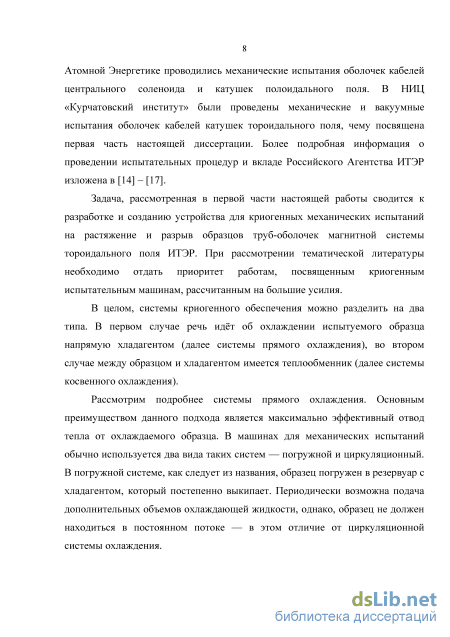 8

Атомной Энергетике проводились механические испытания оболочек кабелей центрального соленоида и катушек полоидального поля. В НИЦ «Курчатовский институт» были проведены механические и вакуумные испытания оболочек кабелей катушек тороидального поля, чему посвящена первая часть настоящей диссертации. Более подробная информация о проведении испытательных процедур и вкладе Российского Агентства ИТЭР изложена в [14] – [17].

Задача, рассмотренная в первой части настоящей работы сводится к разработке и созданию устройства для криогенных механических испытаний на растяжение и разрыв образцов труб-оболочек магнитной системы тороидального поля ИТЭР. При рассмотрении тематической литературы необходимо отдать приоритет работам, посвященным криогенным испытательным машинам, рассчитанным на большие усилия.

В целом, системы криогенного обеспечения можно разделить на два типа. В первом случае речь идёт об охлаждении испытуемого образца напрямую хладагентом (далее системы прямого охлаждения), во втором случае между образцом и хладагентом имеется теплообменник (далее системы косвенного охлаждения).

Рассмотрим подробнее системы прямого охлаждения. Основным преимуществом данного подхода является максимально эффективный отвод тепла от охлаждаемого образца. В машинах для механических испытаний обычно используется два вида таких систем — погружной и циркуляционный. В погружной системе, как следует из названия, образец погружен в резервуар с хладагентом, который постепенно выкипает. Периодически возможна подача дополнительных объемов охлаждающей жидкости, однако, образец не должен находиться в постоянном потоке — в этом отличие от циркуляционной системы охлаждения.

dsLib.net
библиотека диссертаций